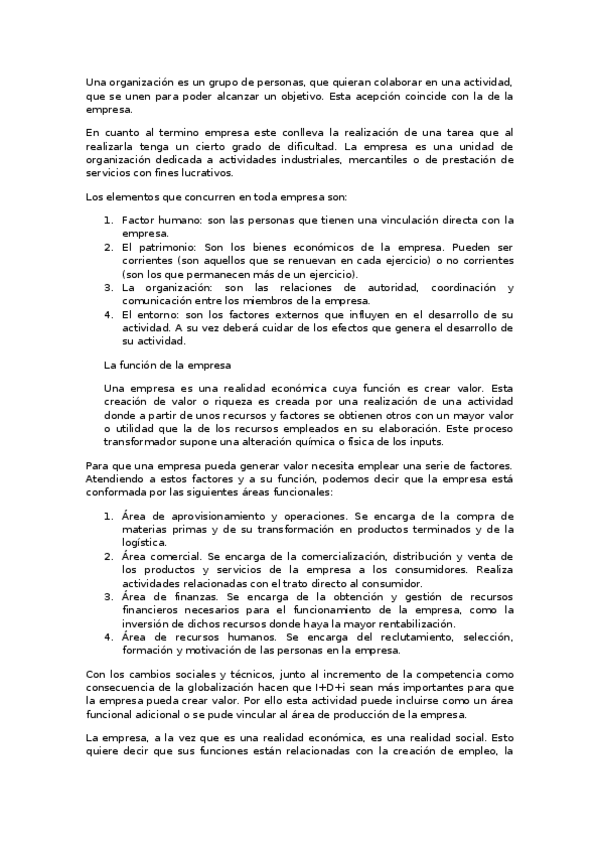 Una organización es un grupo de personas, que quieran colaborar en una actividad, que se unen para poder alcanzar un objetivo. Esta acepción coincide con la de la empresa.

En cuanto al termino empresa este conlleva la realización de una tarea que al realizarla tenga un cierto grado de dificultad. La empresa es una unidad de organización dedicada a actividades industriales, mercantiles o de prestación de servicios con fines lucrativos.

Los elementos que concurren en toda empresa son:

1. Factor humano: son las personas que tienen una vinculación directa con la empresa.
2. El patrimonio: Son los bienes económicos de la empresa. Pueden ser corrientes (son aquellos que se renuevan en cada ejercicio) o no corrientes (son los que permanecen más de un ejercicio).
3. La organización: son las relaciones de autoridad, coordinación y comunicación entre los miembros de la empresa.
4. El entorno: son los factores externos que influyen en el desarrollo de su actividad. A su vez deberá cuidar de los efectos que genera el desarrollo de su actividad.

La función de la empresa

Una empresa es una realidad económica cuya función es crear valor. Esta creación de valor o riqueza es creada por una realización de una actividad donde a partir de unos recursos y factores se obtienen otros con un mayor valor o utilidad que la de los recursos empleados en su elaboración. Este proceso transformador supone una alteración química o física de los inputs.

Para que una empresa pueda generar valor necesita emplear una serie de factores. Atendiendo a estos factores y a su función, podemos decir que la empresa está conformada por las siguientes áreas funcionales:

1. Área de aprovisionamiento y operaciones. Se encarga de la compra de materias primas y de su transformación en productos terminados y de la logística.
2. Área comercial. Se encarga de la comercialización, distribución y venta de los productos y servicios de la empresa a los consumidores. Realiza actividades relacionadas con el trato directo al consumidor.
3. Área de finanzas. Se encarga de la obtención y gestión de recursos financieros necesarios para el funcionamiento de la empresa, como la inversión de dichos recursos donde haya la mayor rentabilización.
4. Área de recursos humanos. Se encarga del reclutamiento, selección, formación y motivación de las personas en la empresa.

Con los cambios sociales y técnicos, junto al incremento de la competencia como consecuencia de la globalización hacen que I+D+i sean más importantes para que la empresa pueda crear valor. Por ello esta actividad puede incluirse como un área funcional adicional o se pude vincular al área de producción de la empresa.

La empresa, a la vez que es una realidad económica, es una realidad social. Esto quiere decir que sus funciones están relacionadas con la creación de empleo, la